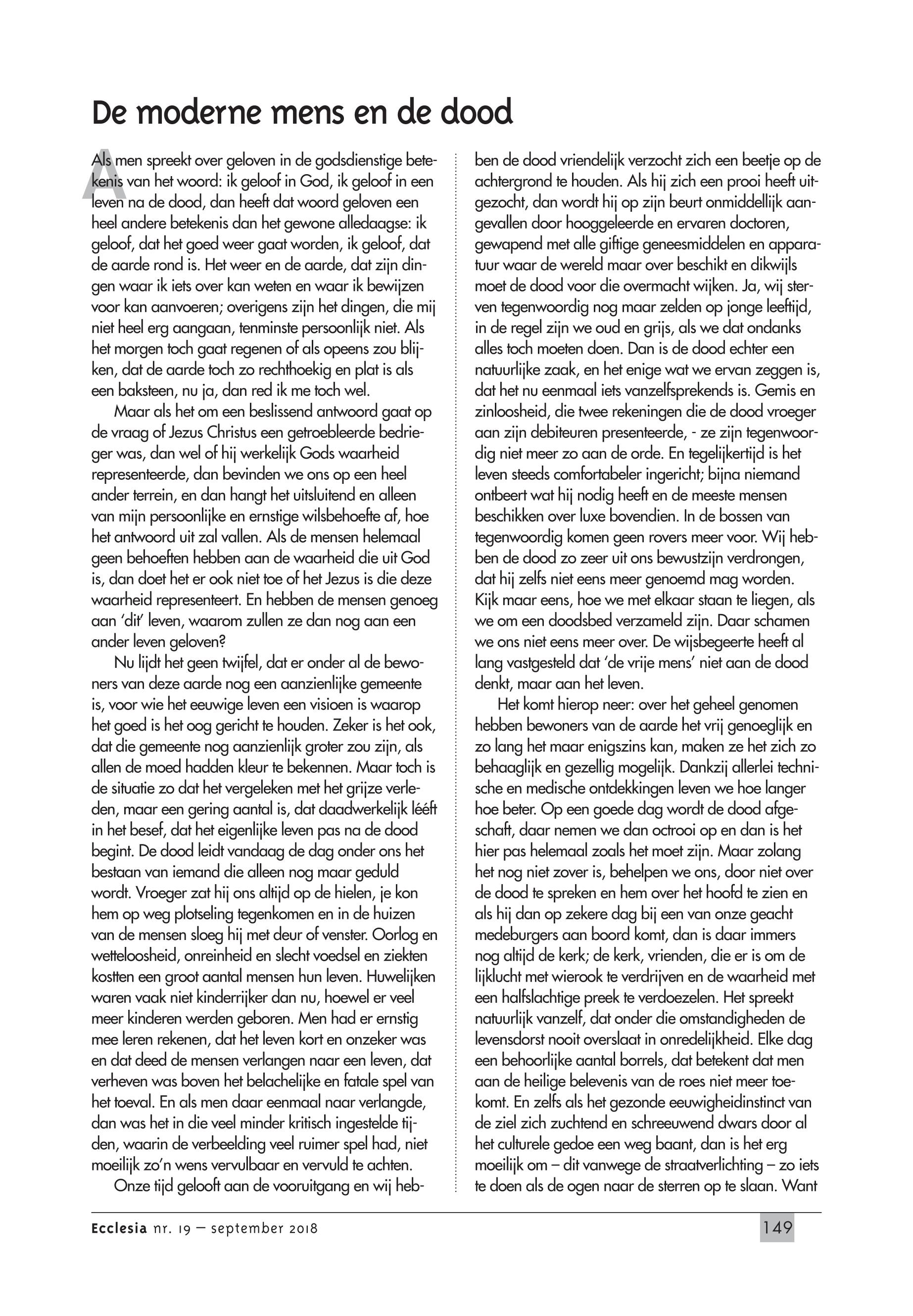 De moderne mens en de dood

Als men spreekt over geloven in de godsdienstige betekenis van het woord: ik geloof in God, ik geloof in een leven na de dood, dan heeft dat woord geloven een heel andere betekenis dan het gewone alledaagse: ik geloof, dat het goed weer gaat worden, ik geloof, dat de aarde rond is. Het weer en de aarde, dat zijn dingen waar ik iets over kan weten en waar ik bewijzen voor kan aanvoeren; overigens zijn het dingen, die mij niet heel erg aangaan, tenminste persoonlijk niet. Als het morgen toch gaat regenen of als opeens zou blijken, dat de aarde toch zo rechthoekig en plat is als een baksteen, nu ja, dan red ik me toch wel.

Maar als het om een beslissend antwoord gaat op de vraag of Jezus Christus een getroebleerde bedrieger was, dan wel of hij werkelijk Gods waarheid representeerde, dan bevinden we ons op een heel ander terrein, en dan hangt het uitsluitend en alleen van mijn persoonlijke en ernstige wilsbehoefte af, hoe het antwoord uit zal vallen. Als de mensen helemaal geen behoeften hebben aan de waarheid die uit God is, dan doet het er ook niet toe of het Jezus is die deze waarheid representeert. En hebben de mensen genoeg aan 'dit' leven, waarom zullen ze dan nog aan een ander leven geloven?

Nu lijdt het geen twijfel, dat er onder al de bewoners van deze aarde nog een aanzienlijke gemeente is, voor wie het eeuwige leven een visioen is waarop het goed is het oog gericht te houden. Zeker is het ook, dat die gemeente nog aanzienlijk groter zou zijn, als allen de moed hadden kleur te bekennen. Maar toch is de situatie zo dat het vergeleken met het grijze verleden, maar een gering aantal is, dat daadwerkelijk lééft in het besef, dat het eigenlijke leven pas na de dood begint. De dood leidt vandaag de dag onder ons het bestaan van iemand die alleen nog maar geduld wordt. Vroeger zat hij ons altijd op de hielen, je kon hem op weg plotseling tegenkomen en in de huizen van de mensen sloeg hij met deur of venster. Oorlog en wetteloosheid, onreinheid en slecht voedsel en ziekten kostten een groot aantal mensen hun leven. Huwelijken waren vaak niet kinderrijker dan nu, hoewel er veel meer kinderen werden geboren. Men had er ernstig mee leren rekenen, dat het leven kort en onzeker was en dat deed de mensen verlangen naar een leven, dat verheven was boven het belachelijke en fatale spel van het toeval. En als men daar eenmaal naar verlangde, dan was het in die veel minder kritisch ingestelde tijden, waarin de verbeelding veel ruimer spel had, niet moeilijk zo'n wens vervulbaar en vervuld te achten.

Onze tijd gelooft aan de vooruitgang en wij hebben de dood vriendelijk verzocht zich een beetje op de achtergrond te houden. Als hij zich een prooi heeft uitgezocht, dan wordt hij op zijn beurt onmiddellijk aangevallen door hooggeleerde en ervaren doctoren, gewapend met alle giftige geneesmiddelen en apparatuur waar de wereld maar over beschikt en dikwijls moet de dood voor die overmacht wijken. Ja, wij sterven tegenwoordig nog maar zelden op jonge leeftijd, in de regel zijn we oud en grijs, als we dat ondanks alles toch moeten doen. Dan is de dood echter een natuurlijke zaak, en het enige wat we ervan zeggen is, dat het nu eenmaal iets vanzelfsprekends is. Gemis en zinloosheid, die twee rekeningen die de dood vroeger aan zijn debiteuren presenteerde, - ze zijn tegenwoordig niet meer zo aan de orde. En tegelijkertijd is het leven steeds comfortabeler ingericht; bijna niemand ontbeert wat hij nodig heeft en de meeste mensen beschikken over luxe bovendien. In de bossen van tegenwoordig komen geen rovers meer voor. Wij hebben de dood zo zeer uit ons bewustzijn verdrongen, dat hij zelfs niet eens meer genoemd mag worden. Kijk maar eens, hoe we met elkaar staan te liegen, als we om een doodsbed verzameld zijn. Daar schamen we ons niet eens meer over. De wijsbegeerte heeft al lang vastgesteld dat 'de vrije mens' niet aan de dood denkt, maar aan het leven.

Het komt hierop neer: over het geheel genomen hebben bewoners van de aarde het vrij genoeglijk en zo lang het maar enigszins kan, maken ze het zich zo behaaglijk en gezellig mogelijk. Dankzij allerlei technische en medische ontdekkingen leven we hoe langer hoe beter. Op een goede dag wordt de dood afgeschaft, daar nemen we dan octrooi op en dan is het hier pas helemaal zoals het moet zijn. Maar zolang het nog niet zover is, behelpen we ons, door niet over de dood te spreken en hem over het hoofd te zien en als hij dan op zekere dag bij een van onze geacht medeburgers aan boord komt, dan is daar immers nog altijd de kerk; de kerk, vrienden, die er is om de lijklucht met wierook te verdrijven en de waarheid met een halfslachtige preek te verdoezelen. Het spreekt natuurlijk vanzelf, dat onder die omstandigheden de levensdorst nooit overslaat in onredelijkheid. Elke dag een behoorlijke aantal borrels, dat betekent dat men aan de heilige belevenis van de roes niet meer toekomt. En zelfs als het gezonde eeuwigheidinstinct van de ziel zich zuchtend en schreeuwend dwars door al het culturele gedoe een weg baant, dan is het erg moeilijk om – dit vanwege de straatverlichting – zo iets te doen als de ogen naar de sterren op te slaan. Want

Ecclesia nr. 19 – september 2018 149